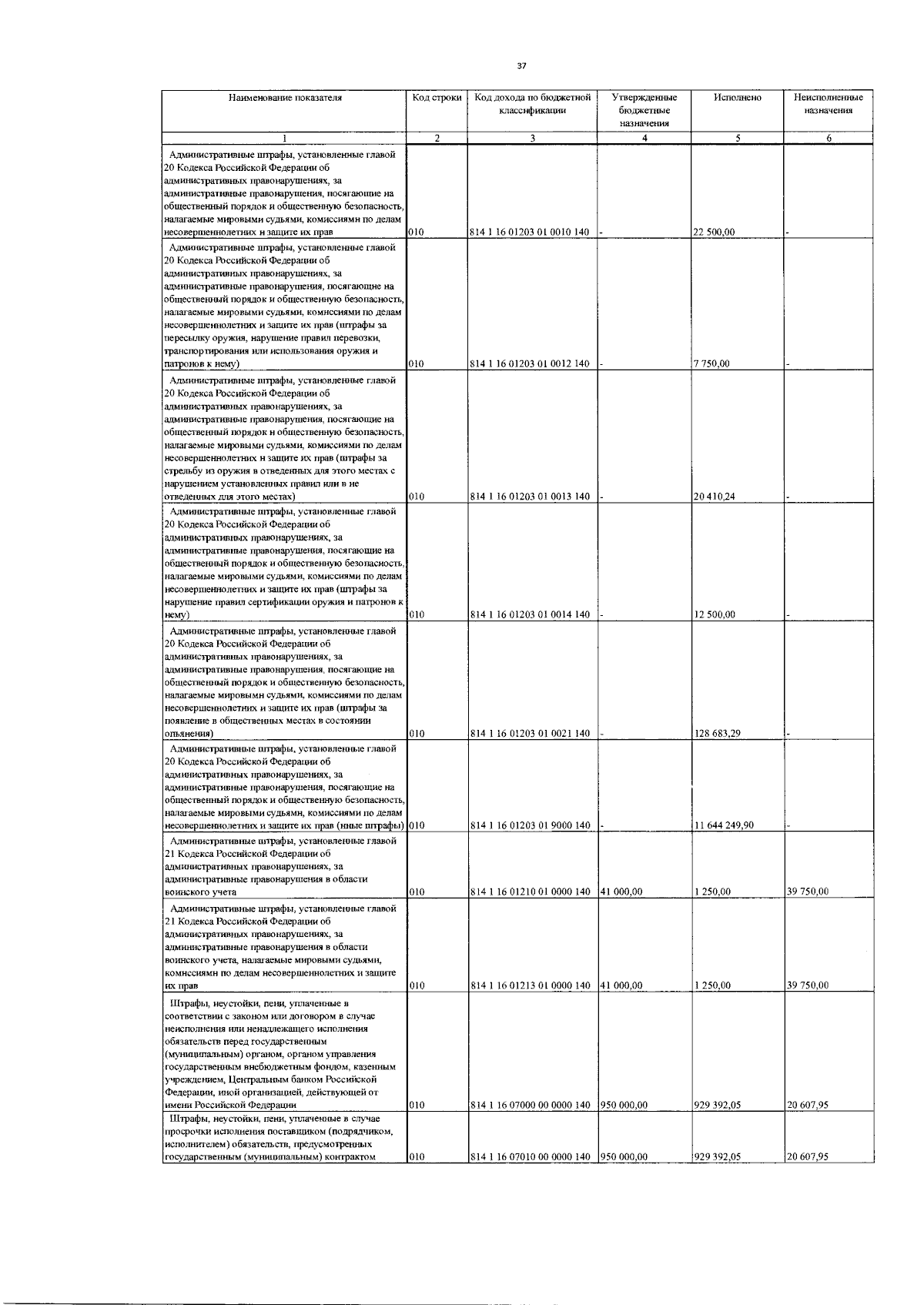 37

| Наименование показателя | Код строки | Код дохода по бюджетной классификации | Утвержденные бюджетные назначения | Исполнено | Неисполненные назначения |
|---|---|---|---|---|---|
| 1 | 2 | 3 | 4 | 5 | 6 |
| Административные штрафы, установленные главой 20 Кодекса Российской Федерации об административных правонарушениях, за административные правонарушения, посягающие на общественный порядок и общественную безопасность, налагаемые мировыми судьями, комиссиями по делам несовершеннолетних и защите их прав | 010 | 814 1 16 01203 01 0010 140 | - | 22 500,00 | - |
| Административные штрафы, установленные главой 20 Кодекса Российской Федерации об административных правонарушениях, за административные правонарушения, посягающие на общественный порядок и общественную безопасность, налагаемые мировыми судьями, комиссиями по делам несовершеннолетних и защите их прав (штрафы за пересылку оружия, нарушение правил перевозки, транспортирования или использования оружия и патронов к нему) | 010 | 814 1 16 01203 01 0012 140 | - | 7 750,00 | - |
| Административные штрафы, установленные главой 20 Кодекса Российской Федерации об административных правонарушениях, за административные правонарушения, посягающие на общественный порядок и общественную безопасность, налагаемые мировыми судьями, комиссиями по делам несовершеннолетних и защите их прав (штрафы за стрельбу из оружия в отведенных для этого местах с нарушением установленных правил или в не отведенных для этого местах) | 010 | 814 1 16 01203 01 0013 140 | - | 20 410,24 | - |
| Административные штрафы, установленные главой 20 Кодекса Российской Федерации об административных правонарушениях, за административные правонарушения, посягающие на общественный порядок и общественную безопасность, налагаемые мировыми судьями, комиссиями по делам несовершеннолетних и защите их прав (штрафы за нарушение правил сертификации оружия и патронов к нему) | 010 | 814 1 16 01203 01 0014 140 | - | 12 500,00 | - |
| Административные штрафы, установленные главой 20 Кодекса Российской Федерации об административных правонарушениях, за административные правонарушения, посягающие на общественный порядок и общественную безопасность, налагаемые мировыми судьями, комиссиями по делам несовершеннолетних и защите их прав (штрафы за появление в общественных местах в состоянии опьянения) | 010 | 814 1 16 01203 01 0021 140 | - | 128 683,29 | - |
| Административные штрафы, установленные главой 20 Кодекса Российской Федерации об административных правонарушениях, за административные правонарушения, посягающие на общественный порядок и общественную безопасность, налагаемые мировыми судьями, комиссиями по делам несовершеннолетних и защите их прав (иные штрафы) | 010 | 814 1 16 01203 01 9000 140 | - | 11 644 249,90 | - |
| Административные штрафы, установленные главой 21 Кодекса Российской Федерации об административных правонарушениях, за административные правонарушения в области воинского учета | 010 | 814 1 16 01210 01 0000 140 | 41 000,00 | 1 250,00 | 39 750,00 |
| Административные штрафы, установленные главой 21 Кодекса Российской Федерации об административных правонарушениях, за административные правонарушения в области воинского учета, налагаемые мировыми судьями, комиссиями по делам несовершеннолетних и защите их прав | 010 | 814 1 16 01213 01 0000 140 | 41 000,00 | 1 250,00 | 39 750,00 |
| Штрафы, неустойки, пени, уплаченные в соответствии с законом или договором в случае неисполнения или ненадлежащего исполнения обязательств перед государственным (муниципальным) органом, органом управления государственным внебюджетным фондом, казенным учреждением, Центральным банком Российской Федерации, иной организацией, действующей от имени Российской Федерации | 010 | 814 1 16 07000 00 0000 140 | 950 000,00 | 929 392,05 | 20 607,95 |
| Штрафы, неустойки, пени, уплаченные в случае просрочки исполнения поставщиком (подрядчиком, исполнителем) обязательств, предусмотренных государственным (муниципальным) контрактом | 010 | 814 1 16 07010 00 0000 140 | 950 000,00 | 929 392,05 | 20 607,95 |